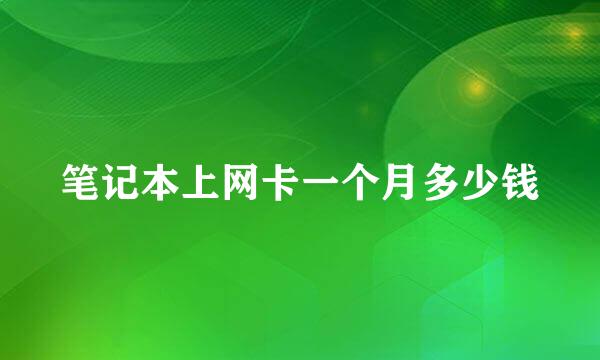 笔记本上网卡一个月多少钱